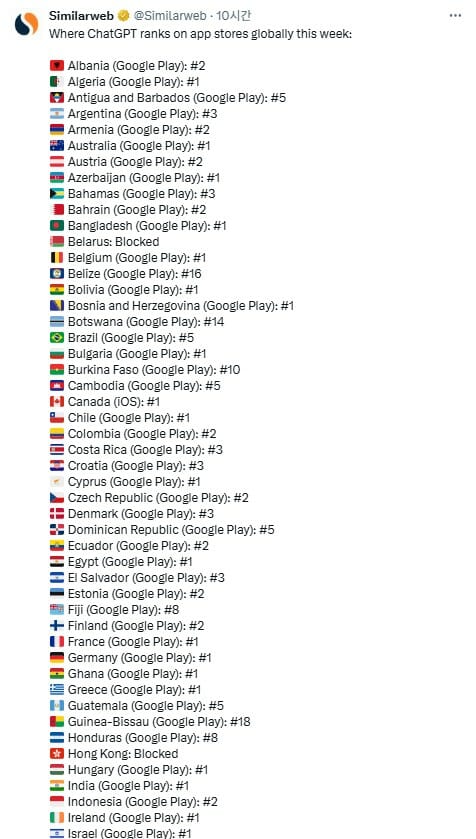 Similarweb @Similarweb · 10시간
Where ChatGPT ranks on app stores globally this week:

Albania (Google Play): #2
Algeria (Google Play): #1
Antigua and Barbados (Google Play): #5
Argentina (Google Play): #3
Armenia (Google Play): #2
Australia (Google Play): #1
Austria (Google Play): #2
Azerbaijan (Google Play): #1
Bahamas (Google Play): #3
Bahrain (Google Play): #2
Bangladesh (Google Play): #1
Belarus: Blocked
Belgium (Google Play): #1
Belize (Google Play): #16
Bolivia (Google Play): #1
Bosnia and Herzegovina (Google Play): #1
Botswana (Google Play): #14
Brazil (Google Play): #5
Bulgaria (Google Play): #1
Burkina Faso (Google Play): #10
Cambodia (Google Play): #5
Canada (iOS): #1
Chile (Google Play): #1
Colombia (Google Play): #2
Costa Rica (Google Play): #3
Croatia (Google Play): #3
Cyprus (Google Play): #1
Czech Republic (Google Play): #2
Denmark (Google Play): #3
Dominican Republic (Google Play): #5
Ecuador (Google Play): #2
Egypt (Google Play): #1
El Salvador (Google Play): #3
Estonia (Google Play): #2
Fiji (Google Play): #8
Finland (Google Play): #2
France (Google Play): #1
Germany (Google Play): #1
Ghana (Google Play): #1
Greece (Google Play): #1
Guatemala (Google Play): #5
Guinea-Bissau (Google Play): #18
Honduras (Google Play): #8
Hong Kong: Blocked
Hungary (Google Play): #1
India (Google Play): #1
Indonesia (Google Play): #2
Ireland (Google Play): #1
Israel (Google Play): #1